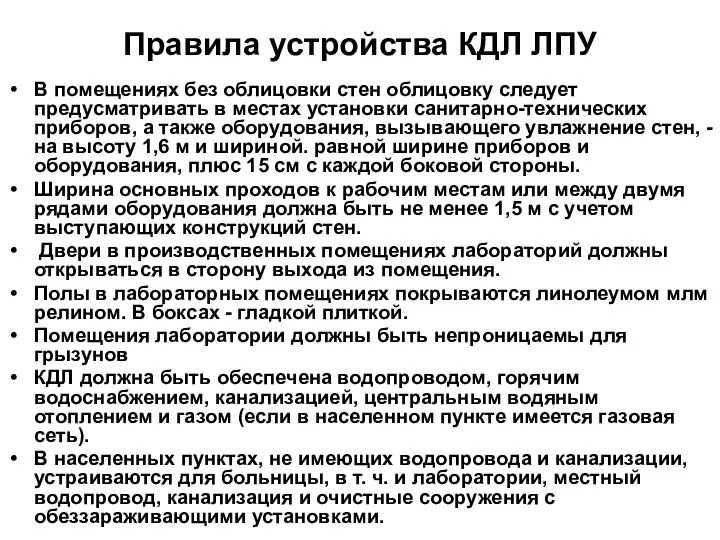 Правила устройства КДЛ ЛПУ

• В помещениях без облицовки стен облицовку следует предусматривать в местах установки санитарно-технических приборов, а также оборудования, вызывающего увлажнение стен, - на высоту 1,6 м и шириной. равной ширине приборов и оборудования, плюс 15 см с каждой боковой стороны.
• Ширина основных проходов к рабочим местам или между двумя рядами оборудования должна быть не менее 1,5 м с учетом выступающих конструкций стен.
• Двери в производственных помещениях лабораторий должны открываться в сторону выхода из помещения.
• Полы в лабораторных помещениях покрываются линолеумом млм релином. В боксах - гладкой плиткой.
• Помещения лаборатории должны быть непроницаемы для грызунов
• КДЛ должна быть обеспечена водопроводом, горячим водоснабжением, канализацией, центральным водяным отоплением и газом (если в населенном пункте имеется газовая сеть).
• В населенных пунктах, не имеющих водопровода и канализации, устраиваются для больницы, в т. ч. и лаборатории, местный водопровод, канализация и очистные сооружения с обеззараживающими установками.